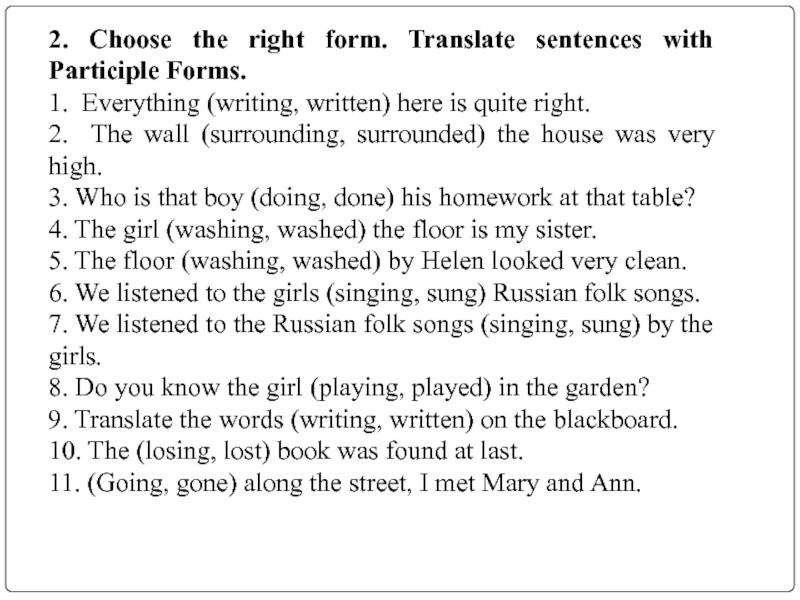 2. Choose the right form. Translate sentences with Participle Forms.
1. Everything (writing, written) here is quite right.
2. The wall (surrounding, surrounded) the house was very high.
3. Who is that boy (doing, done) his homework at that table?
4. The girl (washing, washed) the floor is my sister.
5. The floor (washing, washed) by Helen looked very clean.
6. We listened to the girls (singing, sung) Russian folk songs.
7. We listened to the Russian folk songs (singing, sung) by the girls.
8. Do you know the girl (playing, played) in the garden?
9. Translate the words (writing, written) on the blackboard.
10. The (losing, lost) book was found at last.
11. (Going, gone) along the street, I met Mary and Ann.